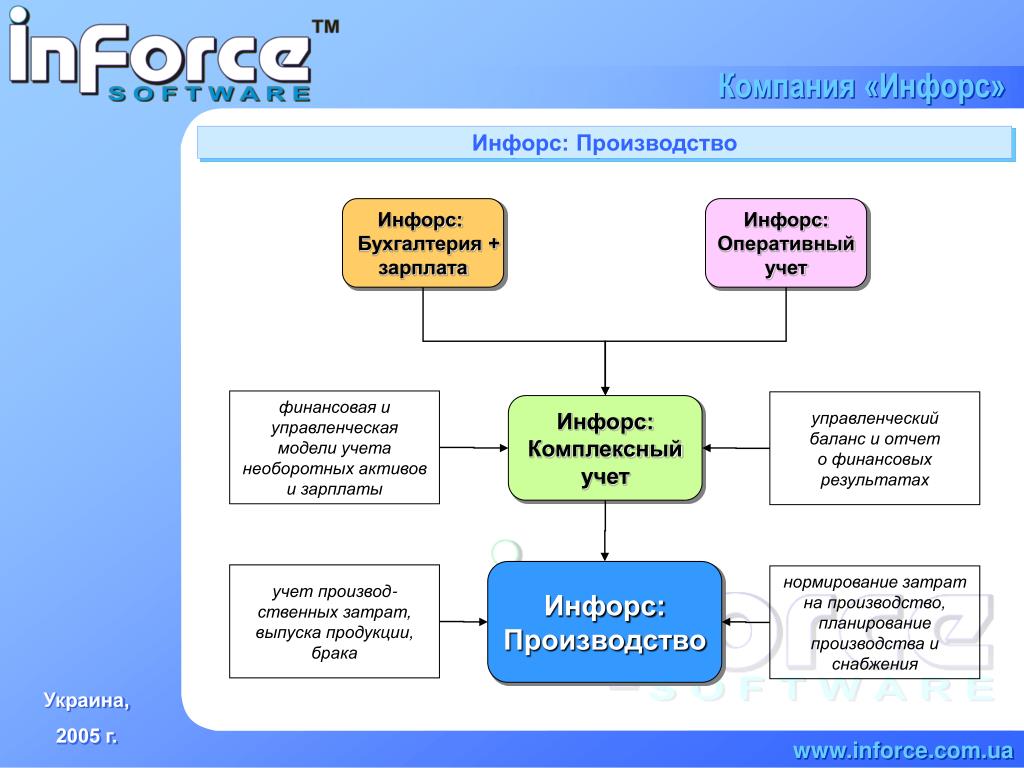 inForce™
SOFTWARE

Компания «Инфорс»

Инфорс: Производство

Инфорс: Бухгалтерия + зарплата

Инфорс: Оперативный учет

финансовая и управленческая модели учета необоротных активов и зарплаты

Инфорс: Комплексный учет

управленческий баланс и отчет о финансовых результатах

учет производственных затрат, выпуска продукции, брака

Инфорс: Производство

нормирование затрат на производство, планирование производства и снабжения

Украина,
2005 г.

www.inforce.com.ua